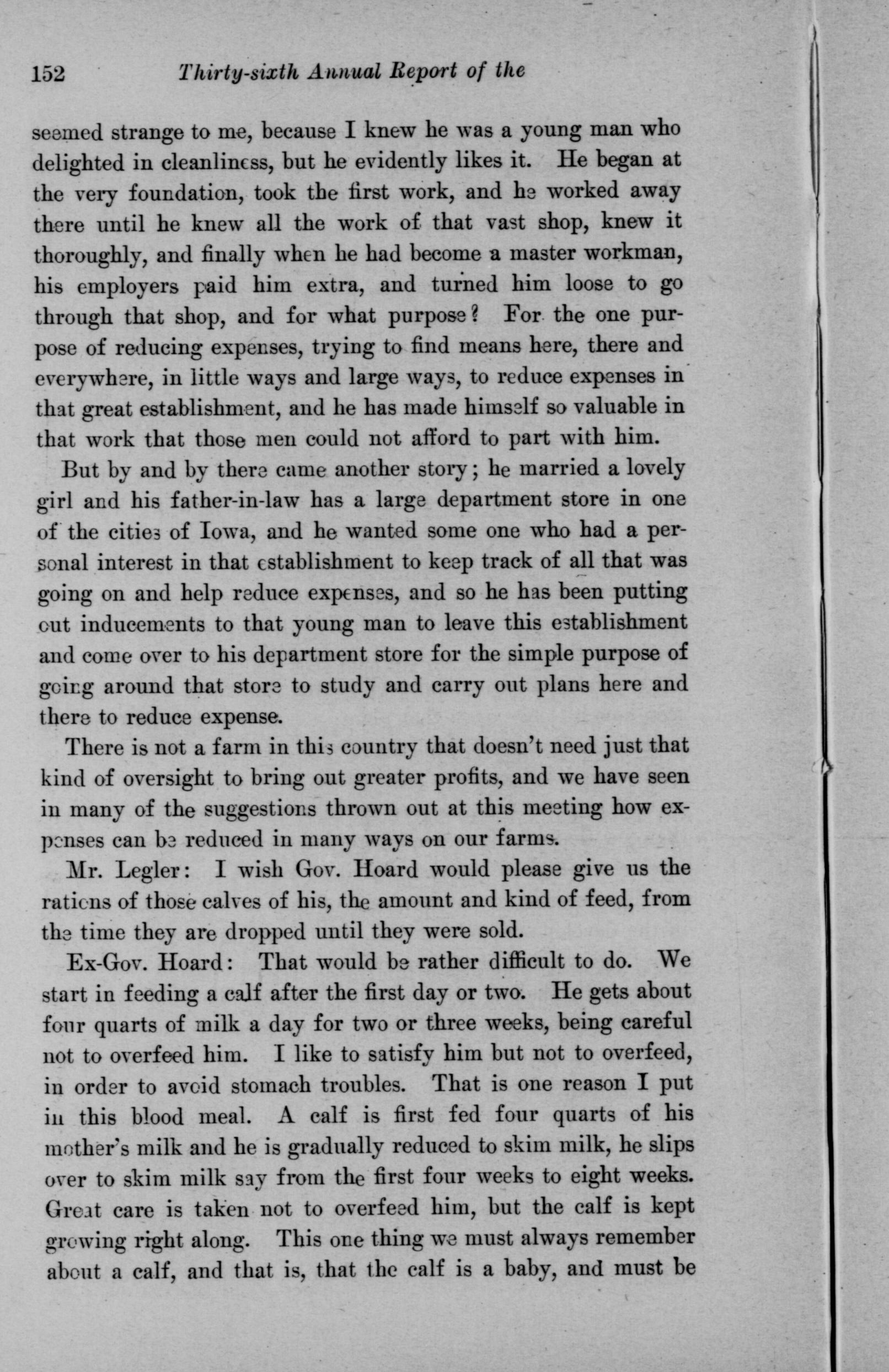 152 Thirty-sixth Annual Report of the

seemed strange to me, because I knew he was a young man who delighted in cleanliness, but he evidently likes it. He began at the very foundation, took the first work, and he worked away there until he knew all the work of that vast shop, knew it thoroughly, and finally when he had become a master workman, his employers paid him extra, and turned him loose to go through that shop, and for what purpose? For the one purpose of reducing expenses, trying to find means here, there and everywhere, in little ways and large ways, to reduce expenses in that great establishment, and he has made himself so valuable in that work that those men could not afford to part with him.

But by and by there came another story; he married a lovely girl and his father-in-law has a large department store in one of the cities of Iowa, and he wanted some one who had a personal interest in that establishment to keep track of all that was going on and help reduce expenses, and so he has been putting out inducements to that young man to leave this establishment and come over to his department store for the simple purpose of going around that store to study and carry out plans here and there to reduce expense.

There is not a farm in this country that doesn't need just that kind of oversight to bring out greater profits, and we have seen in many of the suggestions thrown out at this meeting how expenses can be reduced in many ways on our farms.

Mr. Legler: I wish Gov. Hoard would please give us the rations of those calves of his, the amount and kind of feed, from the time they are dropped until they were sold.

Ex-Gov. Hoard: That would be rather difficult to do. We start in feeding a calf after the first day or two. He gets about four quarts of milk a day for two or three weeks, being careful not to overfeed him. I like to satisfy him but not to overfeed, in order to avoid stomach troubles. That is one reason I put in this blood meal. A calf is first fed four quarts of his mother's milk and he is gradually reduced to skim milk, he slips over to skim milk say from the first four weeks to eight weeks. Great care is taken not to overfeed him, but the calf is kept growing right along. This one thing we must always remember about a calf, and that is, that the calf is a baby, and must be